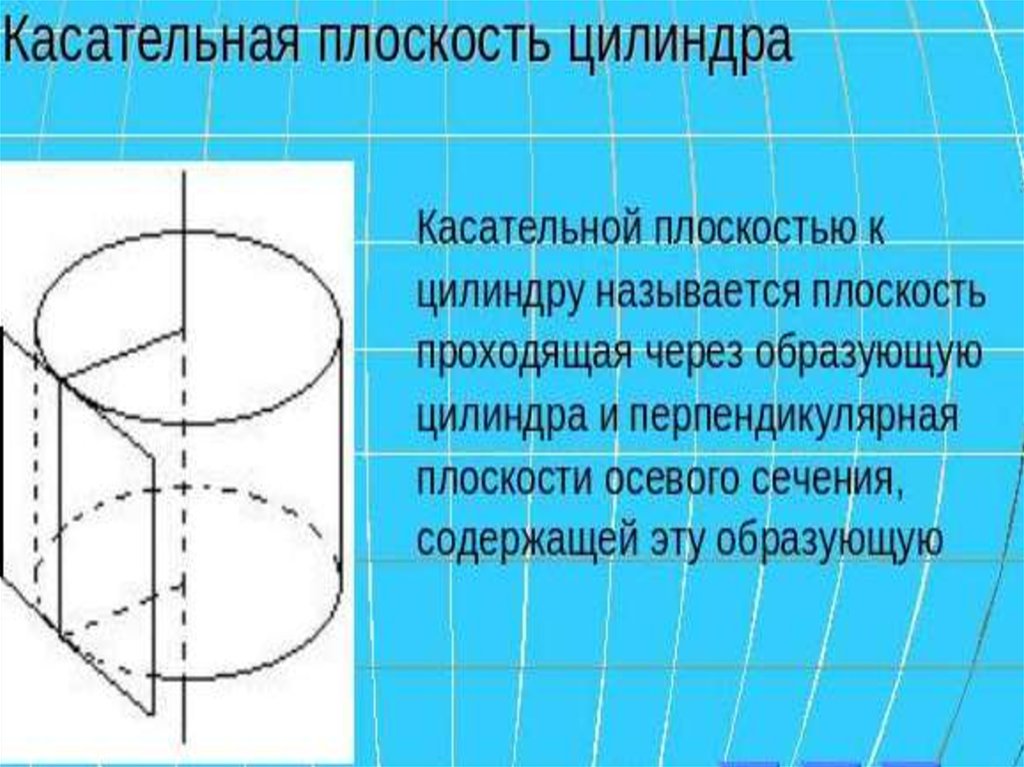 Касательная плоскость цилиндра

Касательной плоскостью к цилиндру называется плоскость проходящая через образующую цилиндра и перпендикулярная плоскости осевого сечения, содержащей эту образующую